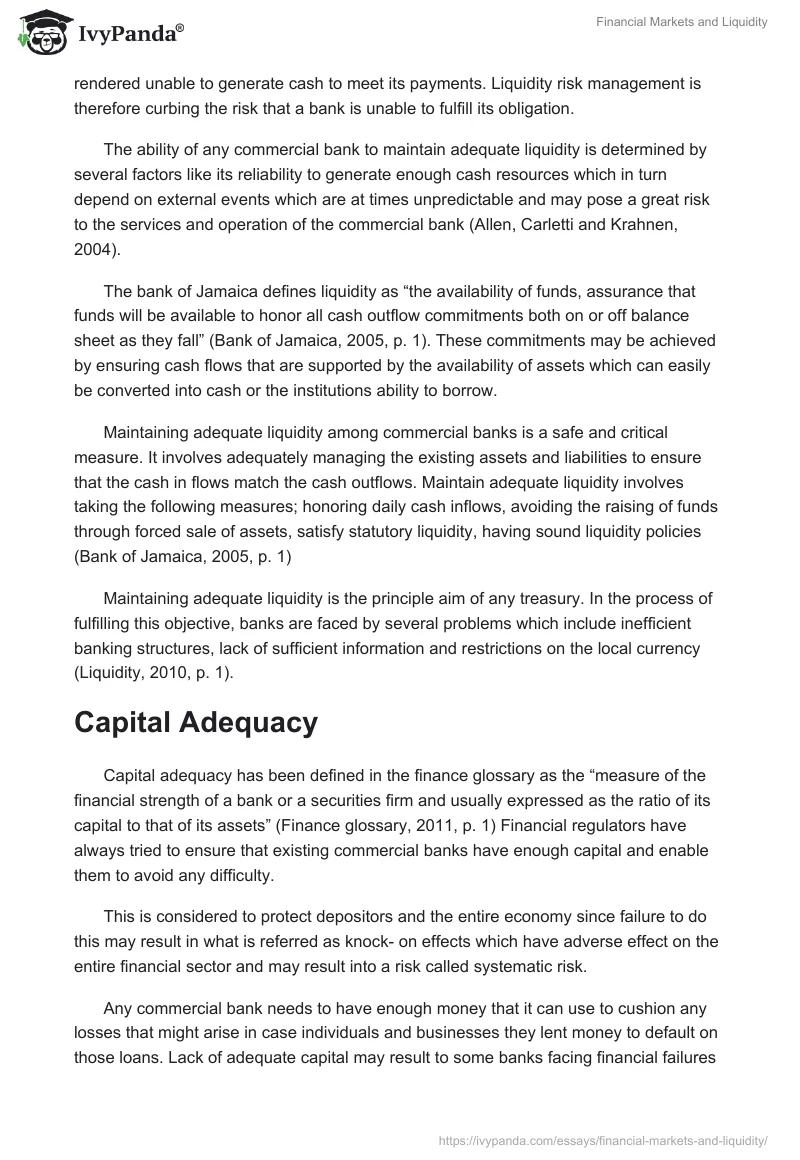 IvyPanda®

Financial Markets and Liquidity

rendered unable to generate cash to meet its payments. Liquidity risk management is therefore curbing the risk that a bank is unable to fulfill its obligation.

The ability of any commercial bank to maintain adequate liquidity is determined by several factors like its reliability to generate enough cash resources which in turn depend on external events which are at times unpredictable and may pose a great risk to the services and operation of the commercial bank (Allen, Carletti and Krahnen, 2004).

The bank of Jamaica defines liquidity as “the availability of funds, assurance that funds will be available to honor all cash outflow commitments both on or off balance sheet as they fall” (Bank of Jamaica, 2005, p. 1). These commitments may be achieved by ensuring cash flows that are supported by the availability of assets which can easily be converted into cash or the institutions ability to borrow.

Maintaining adequate liquidity among commercial banks is a safe and critical measure. It involves adequately managing the existing assets and liabilities to ensure that the cash in flows match the cash outflows. Maintain adequate liquidity involves taking the following measures; honoring daily cash inflows, avoiding the raising of funds through forced sale of assets, satisfy statutory liquidity, having sound liquidity policies (Bank of Jamaica, 2005, p. 1)

Maintaining adequate liquidity is the principle aim of any treasury. In the process of fulfilling this objective, banks are faced by several problems which include inefficient banking structures, lack of sufficient information and restrictions on the local currency (Liquidity, 2010, p. 1).

Capital Adequacy

Capital adequacy has been defined in the finance glossary as the “measure of the financial strength of a bank or a securities firm and usually expressed as the ratio of its capital to that of its assets” (Finance glossary, 2011, p. 1) Financial regulators have always tried to ensure that existing commercial banks have enough capital and enable them to avoid any difficulty.

This is considered to protect depositors and the entire economy since failure to do this may result in what is referred as knock- on effects which have adverse effect on the entire financial sector and may result into a risk called systematic risk.

Any commercial bank needs to have enough money that it can use to cushion any losses that might arise in case individuals and businesses they lent money to default on those loans. Lack of adequate capital may result to some banks facing financial failures

https://ivypanda.com/essays/financial-markets-and-liquidity/